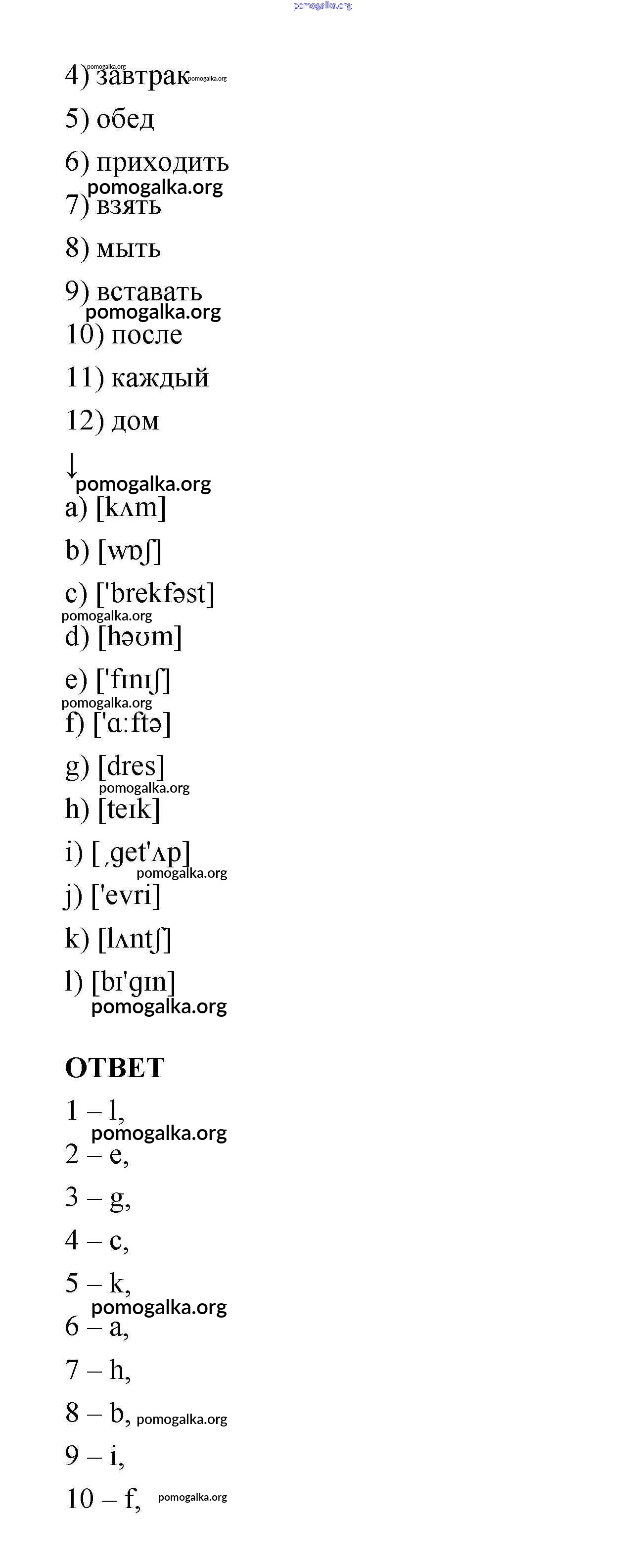 pomogalka.org

4) завтрак pomogalka.org pomogalka.org

5) обед

6) приходить
pomogalka.org
7) взять

8) мыть

9) вставать
pomogalka.org
10) после

11) каждый

12) дом

↓
pomogalka.org
a) [kʌm]

b) [wɒʃ]

c) ['brekfəst]
pomogalka.org
d) [həʊm]

e) ['fɪnɪʃ]
pomogalka.org
f) ['ɑːftə]

g) [dres]
pomogalka.org
h) [teɪk]

i) [ˌget'ʌp]
pomogalka.org
j) ['evri]

k) [lʌntʃ]

l) [bɪ'gɪn]
pomogalka.org

ОТВЕТ

1 – l,
pomogalka.org
2 – e,

3 – g,

4 – c,

5 – k,
pomogalka.org
6 – a,

7 – h,

8 – b, pomogalka.org

9 – i,

10 – f, pomogalka.org